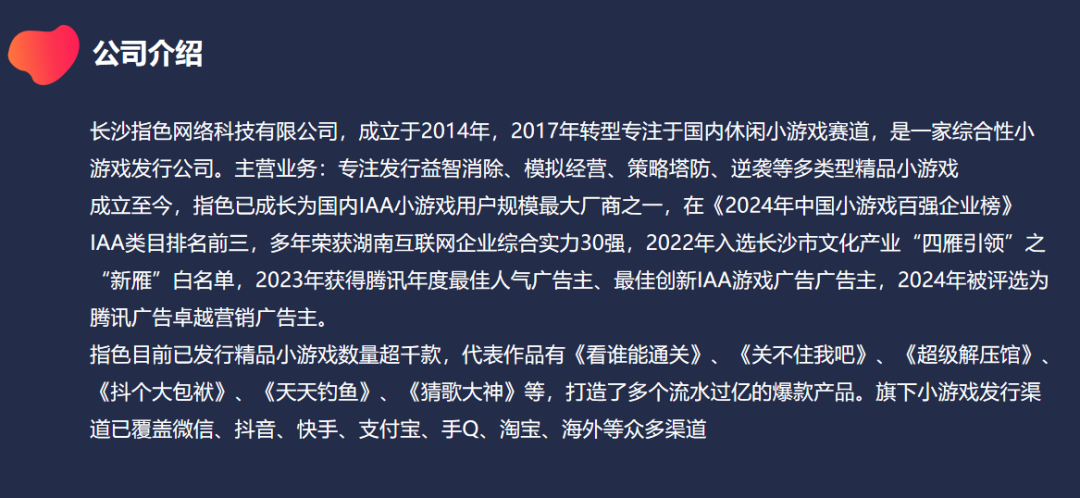 公司介绍

长沙指色网络科技有限公司，成立于2014年，2017年转型专注于国内休闲小游戏赛道，是一家综合性小游戏发行公司。主营业务：专注发行益智消除、模拟经营、策略塔防、逆袭等多类型精品小游戏

成立至今，指色已成长为国内IAA小游戏用户规模最大厂商之一，在《2024年中国小游戏百强企业榜》IAA类目排名前三，多年荣获湖南互联网企业综合实力30强，2022年入选长沙市文化产业“四雁引领”之“新雁”白名单，2023年获得腾讯年度最佳人气广告主、最佳创新IAA游戏广告广告主，2024年被评选为腾讯广告卓越营销广告主。

指色目前已发行精品小游戏数量超千款，代表作品有《看谁能通关》、《关不住我吧》、《超级解压馆》、《抖个大包袱》、《天天钓鱼》、《猜歌大神》等，打造了多个流水过亿的爆款产品。旗下小游戏发行渠道已覆盖微信、抖音、快手、支付宝、手Q、淘宝、海外等众多渠道